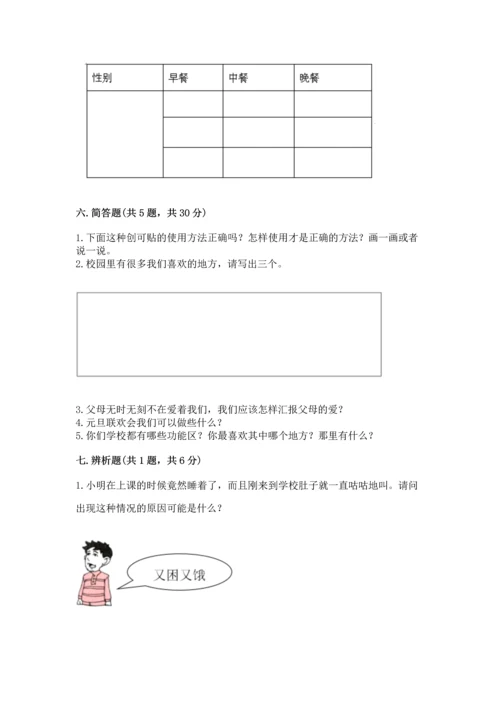 | 性别 | 早餐 | 中餐 | 晚餐 |
|---|---|---|---|
| | | | |
| | | | |
| | | | |

六. 简答题(共 5 题，共 30 分)

1. 下面这种创可贴的使用方法正确吗？怎样使用才是正确的方法？画一画或者说一说。
2. 校园里有很多我们喜欢的地方，请写出三个。

3. 父母无时无刻不在爱着我们，我们应该怎样汇报父母的爱？
4. 元旦联欢会我们可以做些什么？
5. 你们学校都有哪些功能区？你最喜欢其中哪个地方？那里有什么？

七. 辨析题(共 1 题，共 6 分)

1. 小明在上课的时候竟然睡着了，而且刚来到学校肚子就一直咕咕地叫。请问出现这种情况的原因可能是什么？

又困又饿